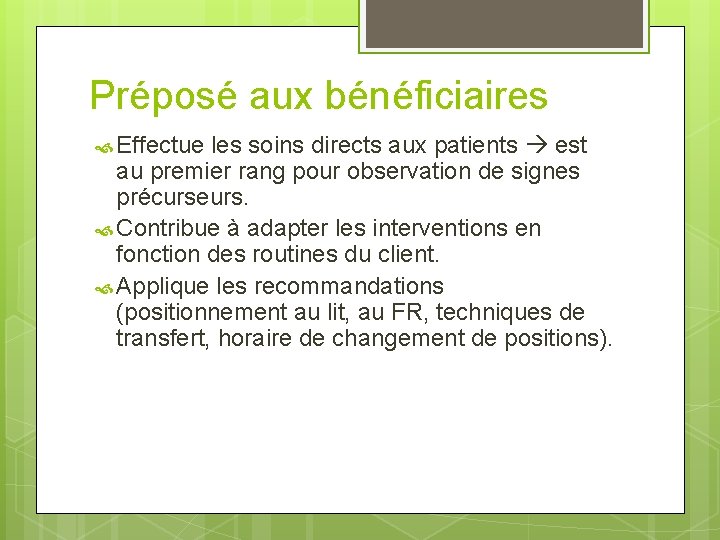 Préposé aux bénéficiaires

Effectue les soins directs aux patients → est au premier rang pour observation de signes précurseurs.

Contribue à adapter les interventions en fonction des routines du client.

Applique les recommandations (positionnement au lit, au FR, techniques de transfert, horaire de changement de positions).